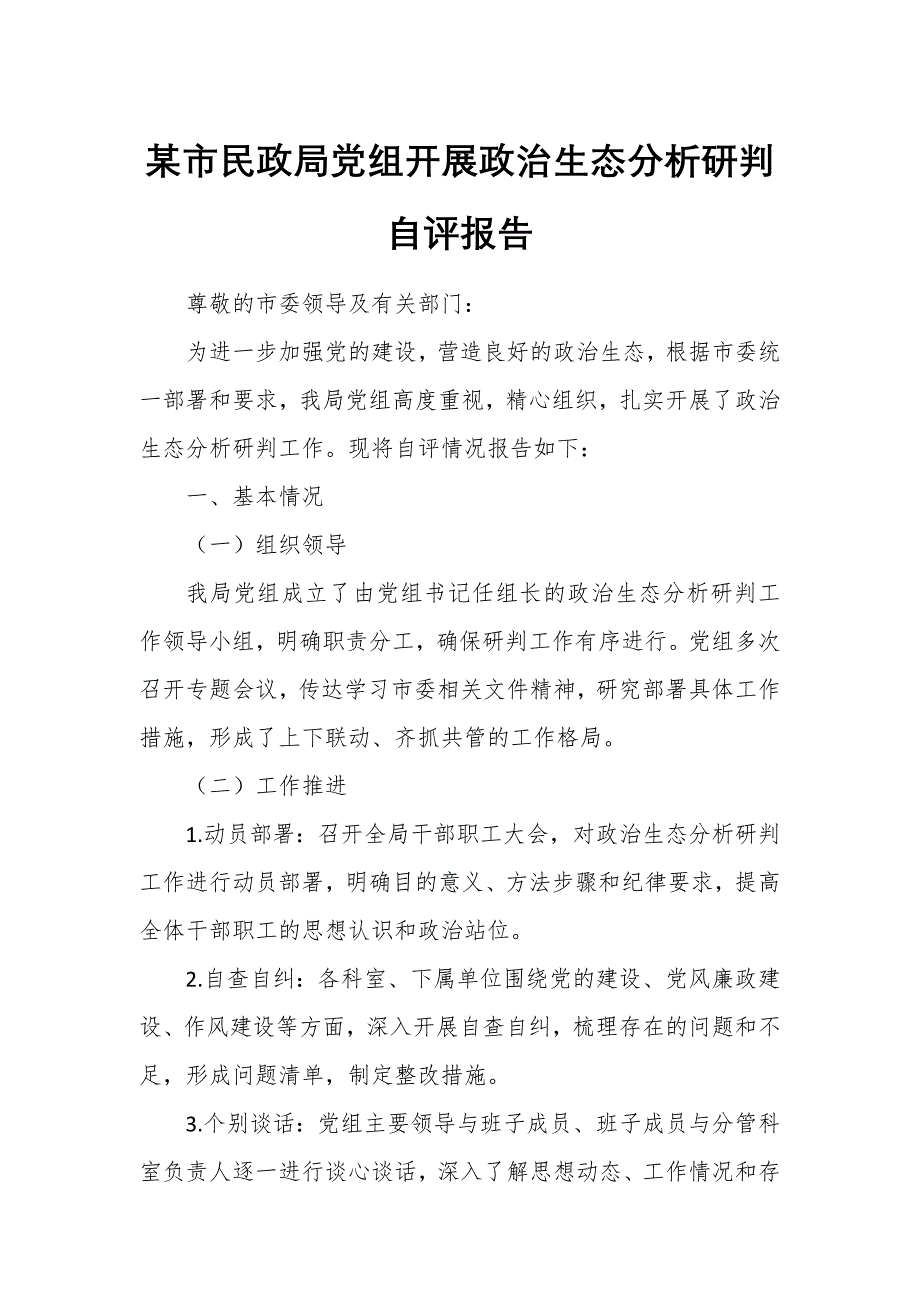 某市民政局党组开展政治生态分析研判自评报告

尊敬的市委领导及有关部门：

为进一步加强党的建设，营造良好的政治生态，根据市委统一部署和要求，我局党组高度重视，精心组织，扎实开展了政治生态分析研判工作。现将自评情况报告如下：

一、基本情况

（一）组织领导

我局党组成立了由党组书记任组长的政治生态分析研判工作领导小组，明确职责分工，确保研判工作有序进行。党组多次召开专题会议，传达学习市委相关文件精神，研究部署具体工作措施，形成了上下联动、齐抓共管的工作格局。

（二）工作推进

1.动员部署：召开全局干部职工大会，对政治生态分析研判工作进行动员部署，明确目的意义、方法步骤和纪律要求，提高全体干部职工的思想认识和政治站位。

2.自查自纠：各科室、下属单位围绕党的建设、党风廉政建设、作风建设等方面，深入开展自查自纠，梳理存在的问题和不足，形成问题清单，制定整改措施。

3.个别谈话：党组主要领导与班子成员、班子成员与分管科室负责人逐一进行谈心谈话，深入了解思想动态、工作情况和存